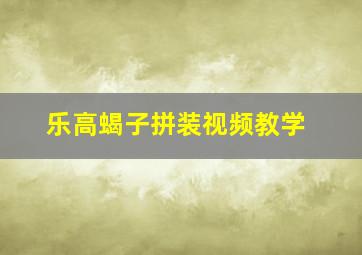 乐高蝎子拼装视频教学